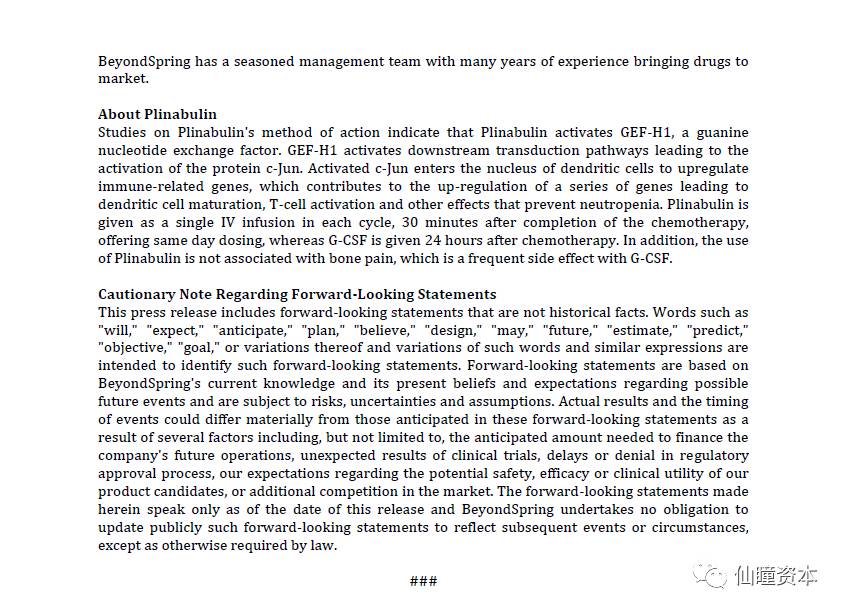 BeyondSpring has a seasoned management team with many years of experience bringing drugs to market.

About Plinabulin
Studies on Plinabulin's method of action indicate that Plinabulin activates GEF-H1, a guanine nucleotide exchange factor. GEF-H1 activates downstream transduction pathways leading to the activation of the protein c-Jun. Activated c-Jun enters the nucleus of dendritic cells to upregulate immune-related genes, which contributes to the up-regulation of a series of genes leading to dendritic cell maturation, T-cell activation and other effects that prevent neutropenia. Plinabulin is given as a single IV infusion in each cycle, 30 minutes after completion of the chemotherapy, offering same day dosing, whereas G-CSF is given 24 hours after chemotherapy. In addition, the use of Plinabulin is not associated with bone pain, which is a frequent side effect with G-CSF.

Cautionary Note Regarding Forward-Looking Statements
This press release includes forward-looking statements that are not historical facts. Words such as "will," "expect," "anticipate," "plan," "believe," "design," "may," "future," "estimate," "predict," "objective," "goal," or variations thereof and variations of such words and similar expressions are intended to identify such forward-looking statements. Forward-looking statements are based on BeyondSpring's current knowledge and its present beliefs and expectations regarding possible future events and are subject to risks, uncertainties and assumptions. Actual results and the timing of events could differ materially from those anticipated in these forward-looking statements as a result of several factors including, but not limited to, the anticipated amount needed to finance the company's future operations, unexpected results of clinical trials, delays or denial in regulatory approval process, our expectations regarding the potential safety, efficacy or clinical utility of our product candidates, or additional competition in the market. The forward-looking statements made herein speak only as of the date of this release and BeyondSpring undertakes no obligation to update publicly such forward-looking statements to reflect subsequent events or circumstances, except as otherwise required by law.

###

仙瞳资本